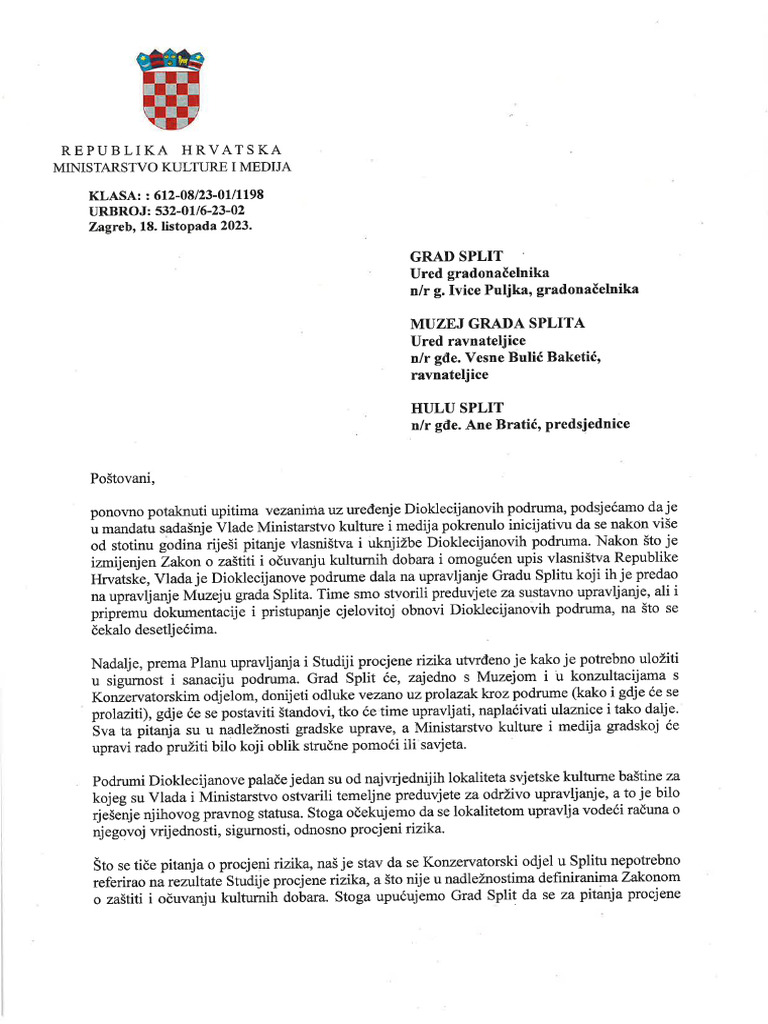 REPUBLIKA HRVATSKA
MINISTARSTVO KULTURE I MEDIJA

KLASA: : 612-08/23-01/1198
URBROJ: 532-01/6-23-02
Zagreb, 18. listopada 2023.

GRAD SPLIT
Ured gradonačelnika
n/r g. Ivice Puljka, gradonačelnika

MUZEJ GRADA SPLITA
Ured ravnateljice
n/r gđe. Vesne Bulić Baketić, ravnateljice

HULU SPLIT
n/r gđe. Ane Bratić, predsjednice

Poštovani,

ponovno potaknuti upitima vezanima uz uređenje Dioklecijanovih podruma, podsjećamo da je u mandatu sadašnje Vlade Ministarstvo kulture i medija pokrenulo inicijativu da se nakon više od stotinu godina riješi pitanje vlasništva i uknjižbe Dioklecijanovih podruma. Nakon što je izmijenjen Zakon o zaštiti i očuvanju kulturnih dobara i omogućen upis vlasništva Republike Hrvatske, Vlada je Dioklecijanove podrume dala na upravljanje Gradu Splitu koji ih je predao na upravljanje Muzeju grada Splita. Time smo stvorili preduvjete za sustavno upravljanje, ali i pripremu dokumentacije i pristupanje cjelovitoj obnovi Dioklecijanovih podruma, na što se čekalo desetljećima.

Nadalje, prema Planu upravljanja i Studiji procjene rizika utvrđeno je kako je potrebno uložiti u sigurnost i sanaciju podruma. Grad Split će, zajedno s Muzejom i u konzultacijama s Konzervatorskim odjelom, donijeti odluke vezano uz prolazak kroz podrume (kako i gdje će se prolaziti), gdje će se postaviti štandovi, tko će time upravljati, naplaćivati ulaznice i tako dalje. Sva ta pitanja su u nadležnosti gradske uprave, a Ministarstvo kulture i medija gradskoj će upravi rado pružiti bilo koji oblik stručne pomoći ili savjeta.

Podrumi Dioklecijanove palače jedan su od najvrjednijih lokaliteta svjetske kulturne baštine za kojeg su Vlada i Ministarstvo ostvarili temeljne preduvjete za održivo upravljanje, a to je bilo rješenje njihovog pravnog statusa. Stoga očekujemo da se lokalitetom upravlja vodeći računa o njegovoj vrijednosti, sigurnosti, odnosno procjeni rizika.

Što se tiče pitanja o procjeni rizika, naš je stav da se Konzervatorski odjel u Splitu nepotrebno referirao na rezultate Studije procjene rizika, a što nije u nadležnostima definiranima Zakonom o zaštiti i očuvanju kulturnih dobara. Stoga upućujemo Grad Split da se za pitanja procjene